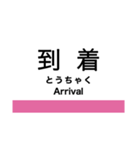 到　着
とうちゃく
Arrival